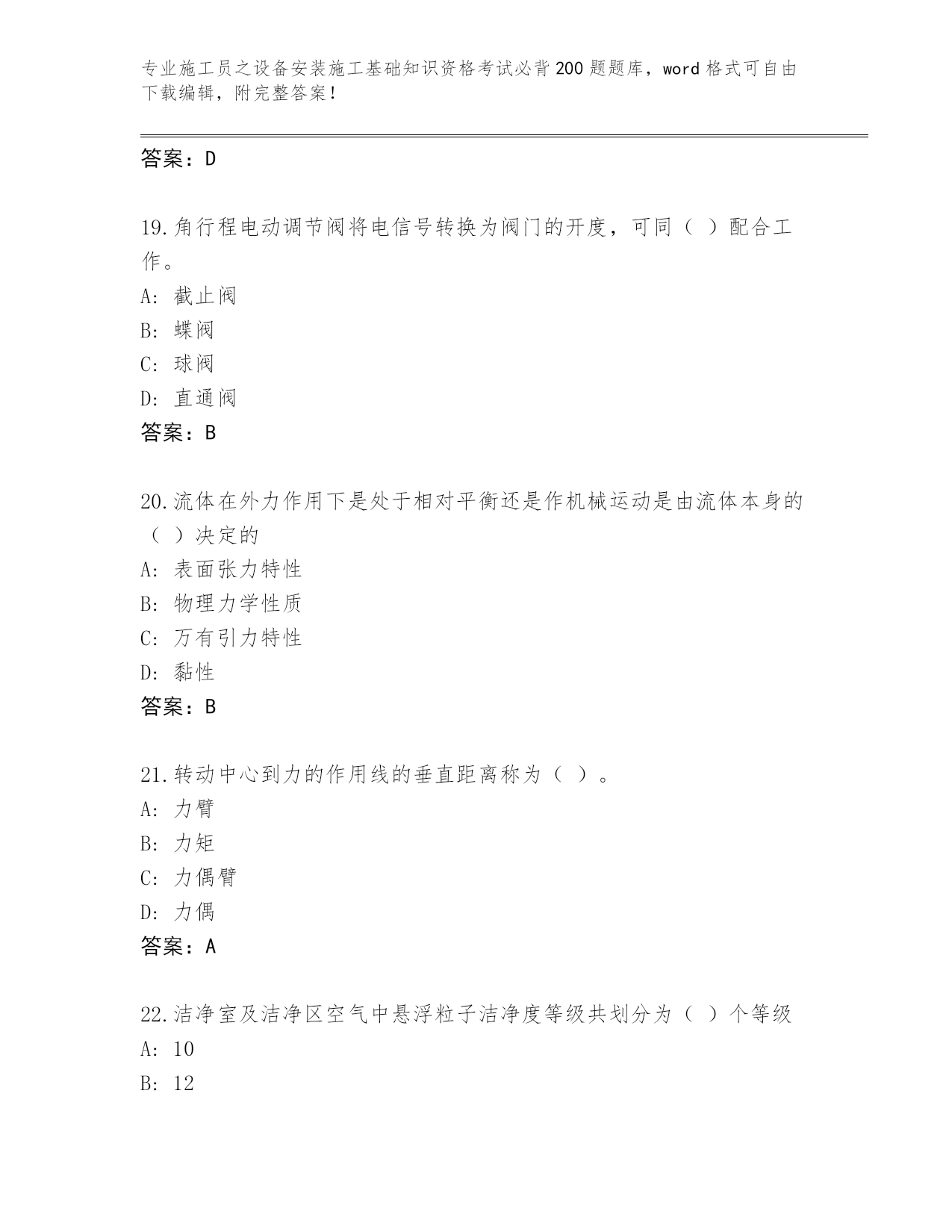 专业施工员之设备安装施工基础知识资格考试必背200题题库，word格式可自由下载编辑，附完整答案！

答案：D

19.角行程电动调节阀将电信号转换为阀门的开度，可同（ ）配合工作。
A: 截止阀
B: 蝶阀
C: 球阀
D: 直通阀
答案：B

20.流体在外力作用下是处于相对平衡还是作机械运动是由流体本身的（ ）决定的
A: 表面张力特性
B: 物理力学性质
C: 万有引力特性
D: 黏性
答案：B

21.转动中心到力的作用线的垂直距离称为（ ）。
A: 力臂
B: 力矩
C: 力偶臂
D: 力偶
答案：A

22.洁净室及洁净区空气中悬浮粒子洁净度等级共划分为（ ）个等级
A: 10
B: 12